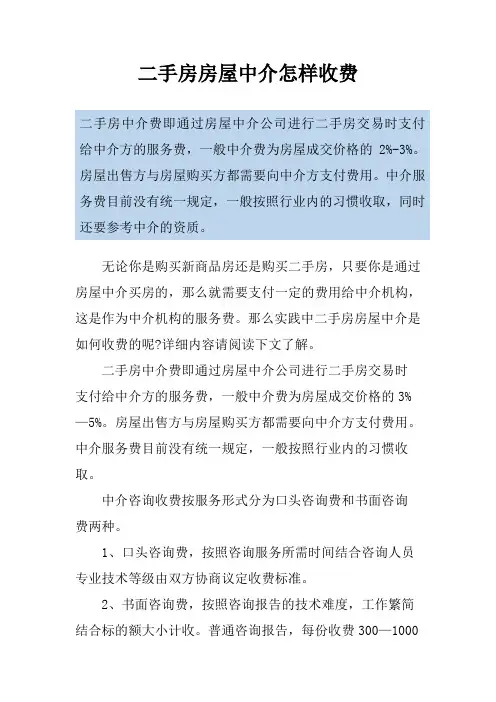 二手房房屋中介怎样收费

二手房中介费即通过房屋中介公司进行二手房交易时支付给中介方的服务费，一般中介费为房屋成交价格的 2%-3%。房屋出售方与房屋购买方都需要向中介方支付费用。中介服务费目前没有统一规定，一般按照行业内的习惯收取，同时还要参考中介的资质。

无论你是购买新商品房还是购买二手房，只要你是通过房屋中介买房的，那么就需要支付一定的费用给中介机构，这是作为中介机构的服务费。那么实践中二手房房屋中介是如何收费的呢?详细内容请阅读下文了解。

二手房中介费即通过房屋中介公司进行二手房交易时支付给中介方的服务费，一般中介费为房屋成交价格的 3%—5%。房屋出售方与房屋购买方都需要向中介方支付费用。中介服务费目前没有统一规定，一般按照行业内的习惯收取。

中介咨询收费按服务形式分为口头咨询费和书面咨询费两种。

1、口头咨询费，按照咨询服务所需时间结合咨询人员专业技术等级由双方协商议定收费标准。

2、书面咨询费，按照咨询报告的技术难度，工作繁简结合标的额大小计收。普通咨询报告，每份收费 300—1000